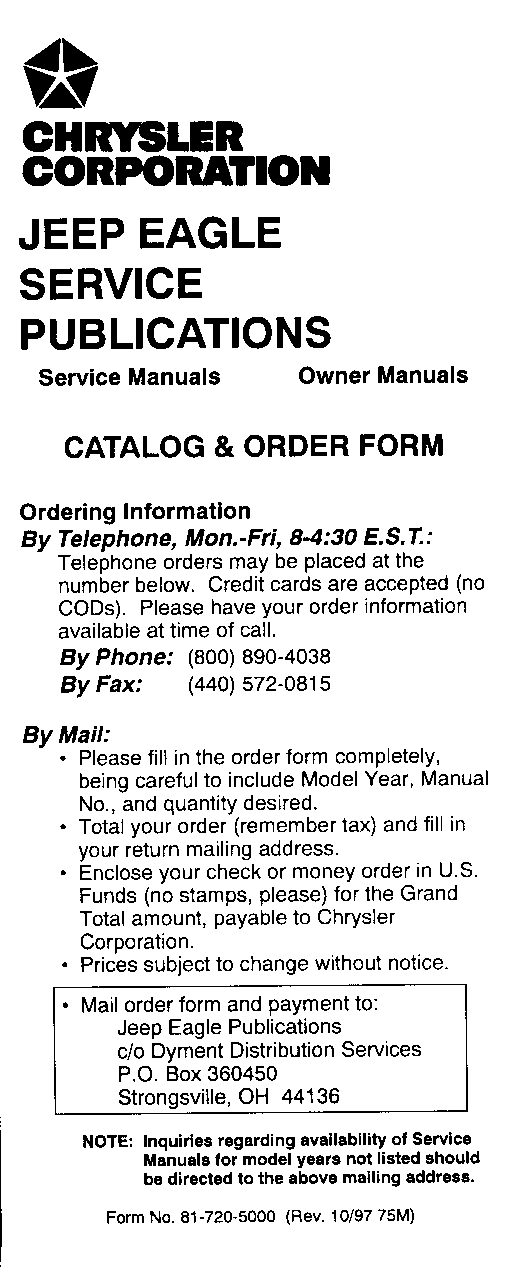 CHRYSLER CORPORATION

JEEP EAGLE SERVICE PUBLICATIONS

Service Manuals Owner Manuals

CATALOG & ORDER FORM

Ordering Information

By Telephone, Mon.-Fri, 8-4:30 E.S.T.:

Telephone orders may be placed at the number below. Credit cards are accepted (no CODs). Please have your order information available at time of call.

By Phone: (800) 890-4038

By Fax: (440) 572-0815

By Mail:

• Please fill in the order form completely, being careful to include Model Year, Manual No., and quantity desired.
• Total your order (remember tax) and fill in your return mailing address.
• Enclose your check or money order in U.S. Funds (no stamps, please) for the Grand Total amount, payable to Chrysler Corporation.
• Prices subject to change without notice.

• Mail order form and payment to:
Jeep Eagle Publications
c/o Dyment Distribution Services
P.O. Box 360450
Strongsville, OH 44136

NOTE: Inquiries regarding availability of Service Manuals for model years not listed should be directed to the above mailing address.

Form No. 81-720-5000 (Rev. 10/97 75M)